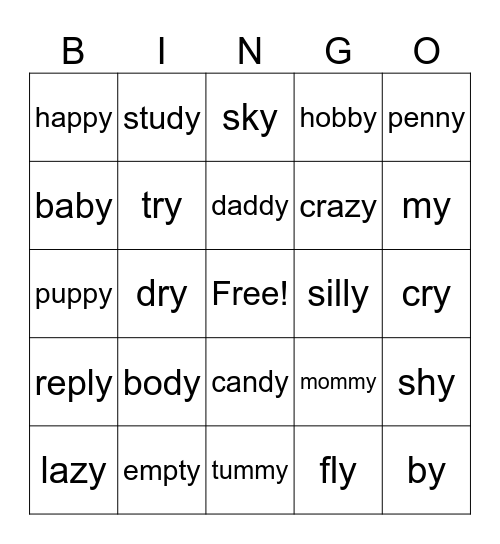 | B | I | N | G | O |
|---|---|---|---|---|
| happy | study | sky | hobby | penny |
| baby | try | daddy | crazy | my |
| puppy | dry | Free! | silly | cry |
| reply | body | candy | mommy | shy |
| lazy | empty | tummy | fly | by |